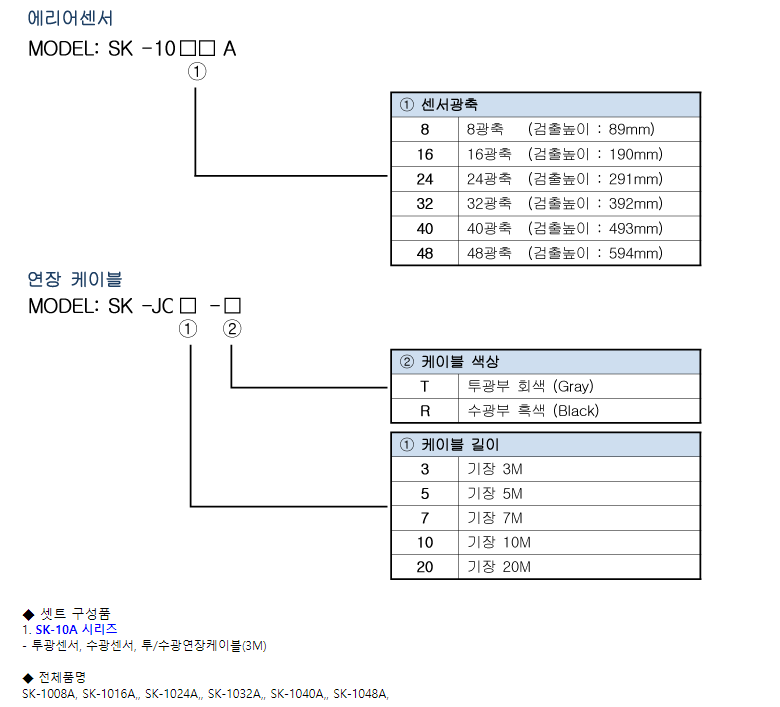 에리어센서

MODEL: SK -10□□ A
①

| ① 센서광축 | |
|---|---|
| 8 | 8광축 (검출높이 : 89mm) |
| 16 | 16광축 (검출높이 : 190mm) |
| 24 | 24광축 (검출높이 : 291mm) |
| 32 | 32광축 (검출높이 : 392mm) |
| 40 | 40광축 (검출높이 : 493mm) |
| 48 | 48광축 (검출높이 : 594mm) |

연장 케이블

MODEL: SK -JC□ -□
① ②

| ② 케이블 색상 | |
|---|---|
| T | 투광부 회색 (Gray) |
| R | 수광부 흑색 (Black) |

| ① 케이블 길이 | |
|---|---|
| 3 | 기장 3M |
| 5 | 기장 5M |
| 7 | 기장 7M |
| 10 | 기장 10M |
| 20 | 기장 20M |

◆ 셋트 구성품
1. SK-10A 시리즈
- 투광센서, 수광센서, 투/수광연장케이블(3M)

◆ 전체품명
SK-1008A, SK-1016A,, SK-1024A,, SK-1032A,, SK-1040A,, SK-1048A,